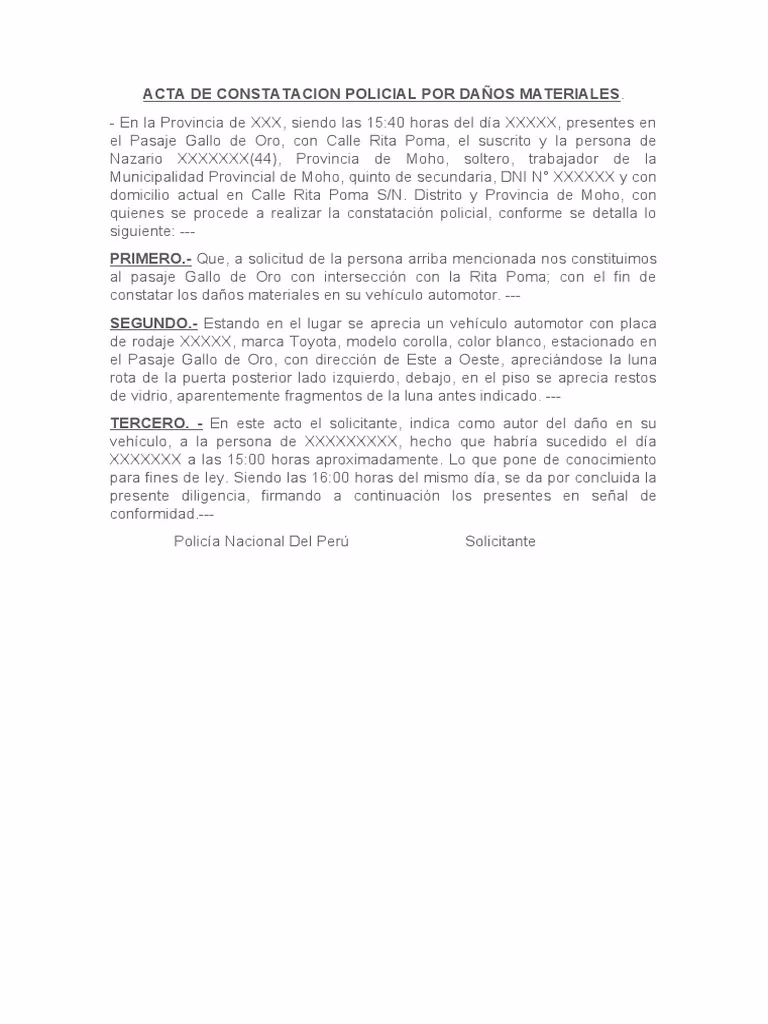 ACTA DE CONSTATACION POLICIAL POR DAÑOS MATERIALES.

- En la Provincia de XXX, siendo las 15:40 horas del día XXXXX, presentes en el Pasaje Gallo de Oro, con Calle Rita Poma, el suscrito y la persona de Nazario XXXXXXX(44), Provincia de Moho, soltero, trabajador de la Municipalidad Provincial de Moho, quinto de secundaria, DNI N° XXXXXX y con domicilio actual en Calle Rita Poma S/N. Distrito y Provincia de Moho, con quienes se procede a realizar la constatación policial, conforme se detalla lo siguiente: ---

PRIMERO.- Que, a solicitud de la persona arriba mencionada nos constituimos al pasaje Gallo de Oro con intersección con la Rita Poma; con el fin de constatar los daños materiales en su vehículo automotor. ---

SEGUNDO.- Estando en el lugar se aprecia un vehículo automotor con placa de rodaje XXXXX, marca Toyota, modelo corolla, color blanco, estacionado en el Pasaje Gallo de Oro, con dirección de Este a Oeste, apreciándose la luna rota de la puerta posterior lado izquierdo, debajo, en el piso se aprecia restos de vidrio, aparentemente fragmentos de la luna antes indicado. ---

TERCERO. - En este acto el solicitante, indica como autor del daño en su vehículo, a la persona de XXXXXXXXX, hecho que habría sucedido el día XXXXXXX a las 15:00 horas aproximadamente. Lo que pone de conocimiento para fines de ley. Siendo las 16:00 horas del mismo día, se da por concluida la presente diligencia, firmando a continuación los presentes en señal de conformidad.---

Policía Nacional Del Perú Solicitante